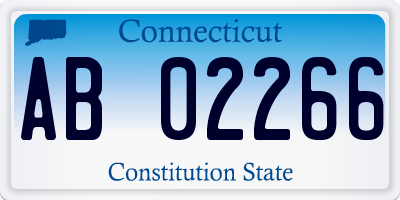 Connecticut

AB 02266

Constitution State